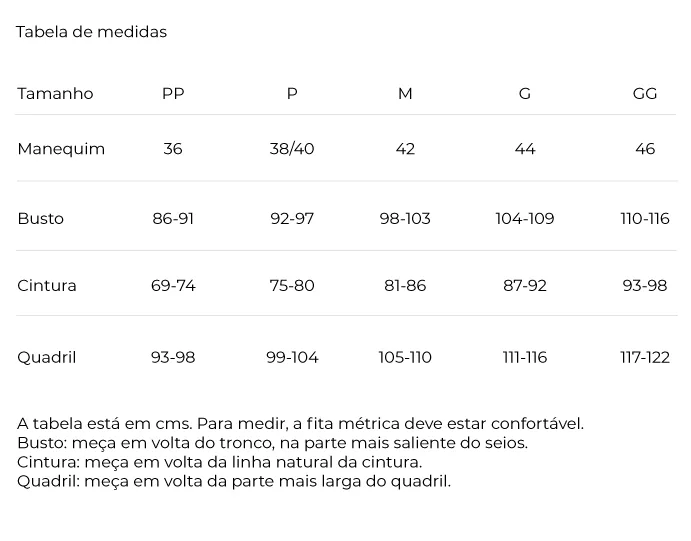 Tabela de medidas

| Tamanho | PP | P | M | G | GG |
|---|---|---|---|---|---|
| Manequim | 36 | 38/40 | 42 | 44 | 46 |
| Busto | 86-91 | 92-97 | 98-103 | 104-109 | 110-116 |
| Cintura | 69-74 | 75-80 | 81-86 | 87-92 | 93-98 |
| Quadril | 93-98 | 99-104 | 105-110 | 111-116 | 117-122 |

A tabela está em cms. Para medir, a fita métrica deve estar confortável.
Busto: meça em volta do tronco, na parte mais saliente do seios.
Cintura: meça em volta da linha natural da cintura.
Quadril: meça em volta da parte mais larga do quadril.